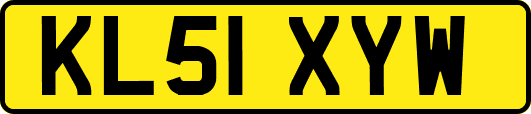 KL51 XYW